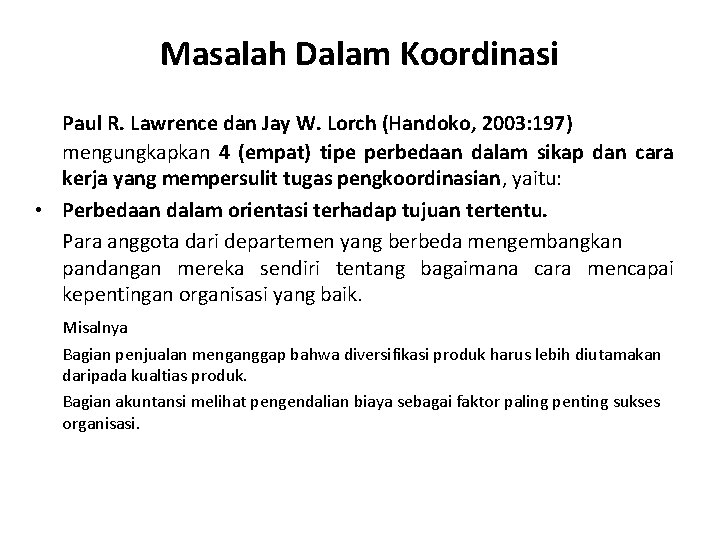 Masalah Dalam Koordinasi

Paul R. Lawrence dan Jay W. Lorch (Handoko, 2003:197) mengungkapkan 4 (empat) tipe perbedaan dalam sikap dan cara kerja yang mempersulit tugas pengkoordinasian, yaitu:

• Perbedaan dalam orientasi terhadap tujuan tertentu.

Para anggota dari departemen yang berbeda mengembangkan pandangan mereka sendiri tentang bagaimana cara mencapai kepentingan organisasi yang baik.

Misalnya

Bagian penjualan menganggap bahwa diversifikasi produk harus lebih diutamakan daripada kualtias produk.

Bagian akuntansi melihat pengendalian biaya sebagai faktor paling penting sukses organisasi.